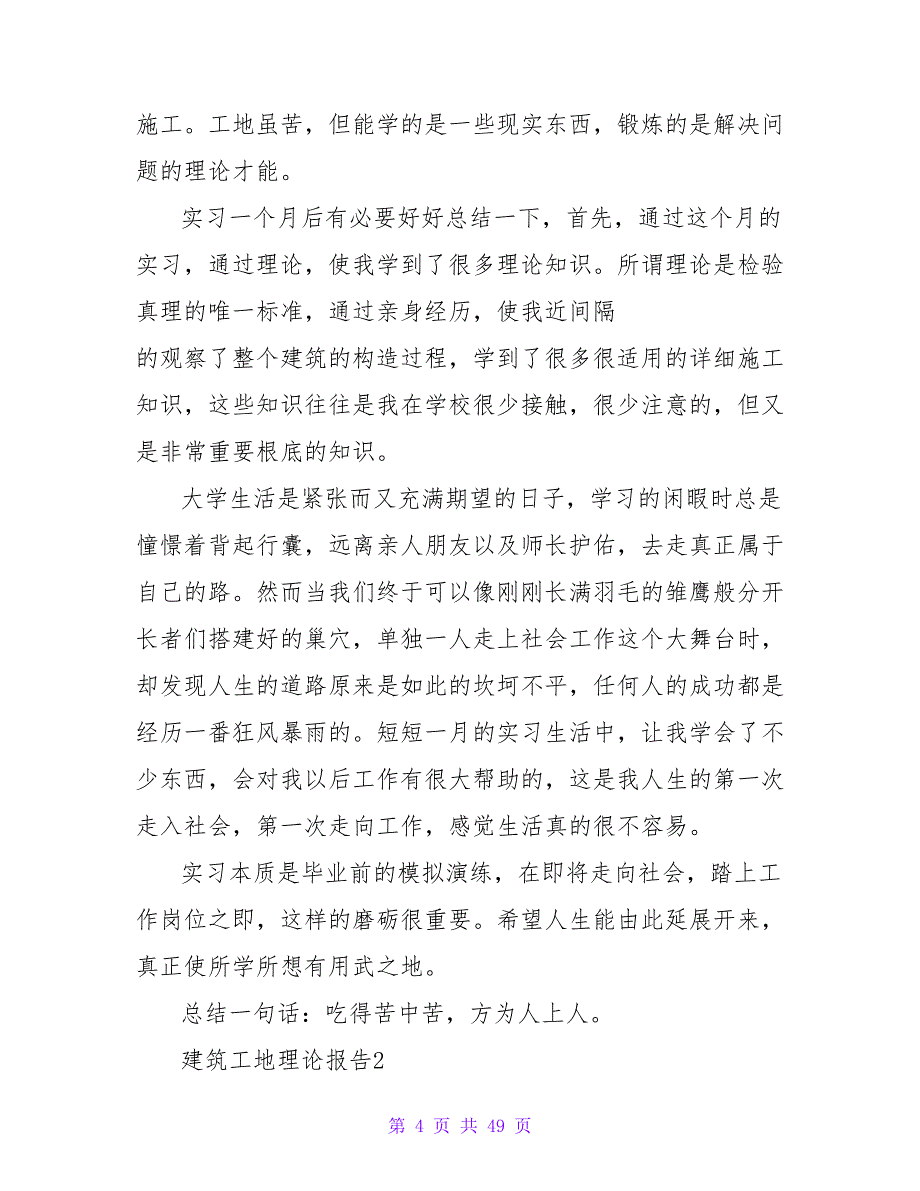 施工。工地虽苦，但能学的是一些现实东西，锻炼的是解决问题的理论才能。

实习一个月后有必要好好总结一下，首先，通过这个月的实习，通过理论，使我学到了很多理论知识。所谓理论是检验真理的唯一标准，通过亲身经历，使我近间隔
的观察了整个建筑的构造过程，学到了很多很适用的详细施工知识，这些知识往往是我在学校很少接触，很少注意的，但又是非常重要根底的知识。

大学生活是紧张而又充满期望的日子，学习的闲暇时总是憧憬着背起行囊，远离亲人朋友以及师长护佑，去走真正属于自己的路。然而当我们终于可以像刚刚长满羽毛的雏鹰般分开长者们搭建好的巢穴，单独一人走上社会工作这个大舞台时，却发现人生的道路原来是如此的坎坷不平，任何人的成功都是经历一番狂风暴雨的。短短一月的实习生活中，让我学会了不少东西，会对我以后工作有很大帮助的，这是我人生的第一次走入社会，第一次走向工作，感觉生活真的很不容易。

实习本质是毕业前的模拟演练，在即将走向社会，踏上工作岗位之即，这样的磨砺很重要。希望人生能由此延展开来，真正使所学所想有用武之地。

总结一句话：吃得苦中苦，方为人上人。

建筑工地理论报告2

第 4 页 共 49 页